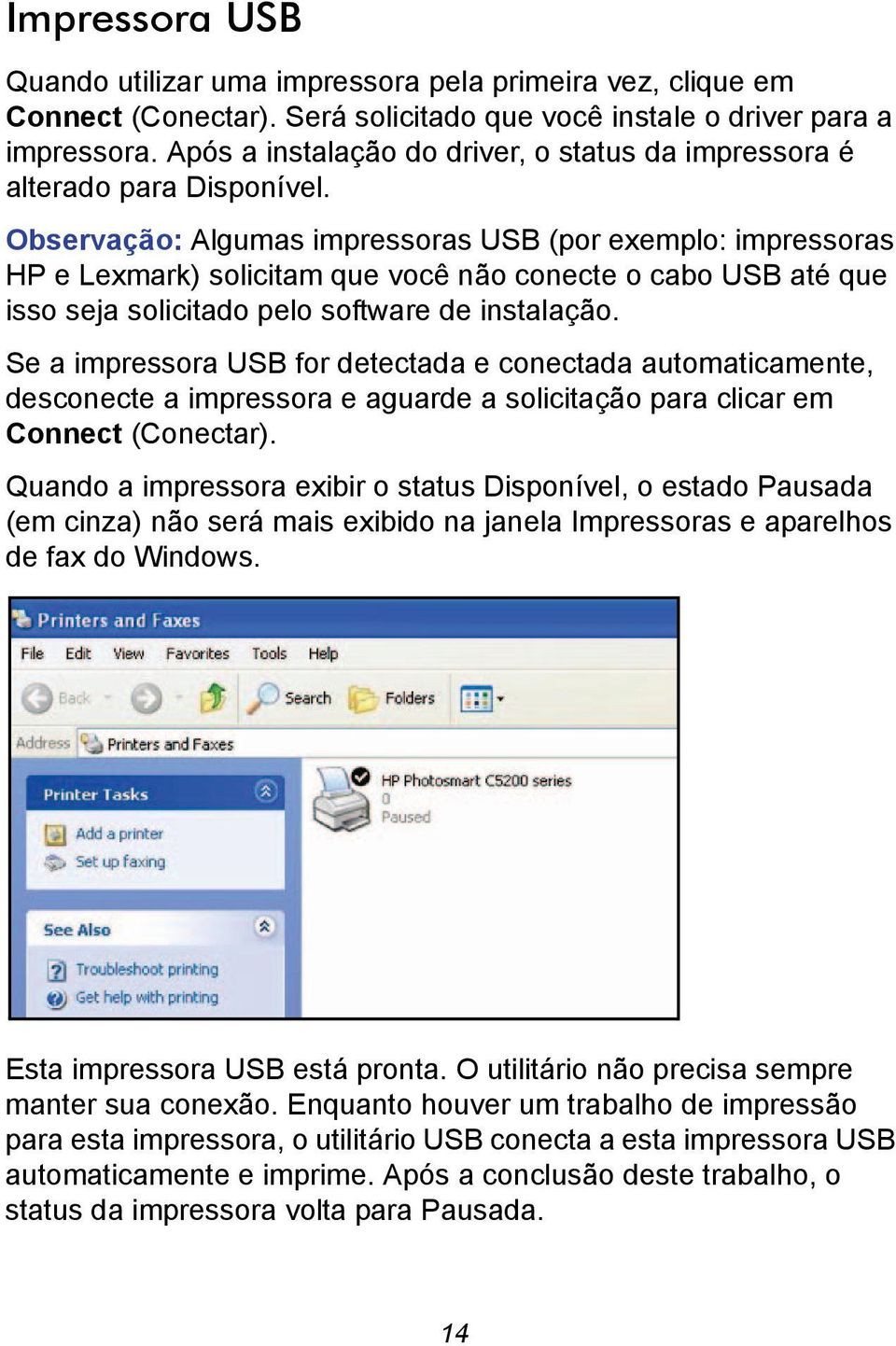 Impressora USB

Quando utilizar uma impressora pela primeira vez, clique em Connect (Conectar). Será solicitado que você instale o driver para a impressora. Após a instalação do driver, o status da impressora é alterado para Disponível.

Observação: Algumas impressoras USB (por exemplo: impressoras HP e Lexmark) solicitam que você não conecte o cabo USB até que isso seja solicitado pelo software de instalação.

Se a impressora USB for detectada e conectada automaticamente, desconecte a impressora e aguarde a solicitação para clicar em Connect (Conectar).

Quando a impressora exibir o status Disponível, o estado Pausada (em cinza) não será mais exibido na janela Impressoras e aparelhos de fax do Windows.

Printers and Faxes
File Edit View Favorites Tools Help
Back Search Folders
Address Printers and Faxes
Printer Tasks
Add a printer
Set up faxing
See Also
Troubleshoot printing
Get help with printing
HP Photosmart C5200 series
0
Paused

Esta impressora USB está pronta. O utilitário não precisa sempre manter sua conexão. Enquanto houver um trabalho de impressão para esta impressora, o utilitário USB conecta a esta impressora USB automaticamente e imprime. Após a conclusão deste trabalho, o status da impressora volta para Pausada.

14